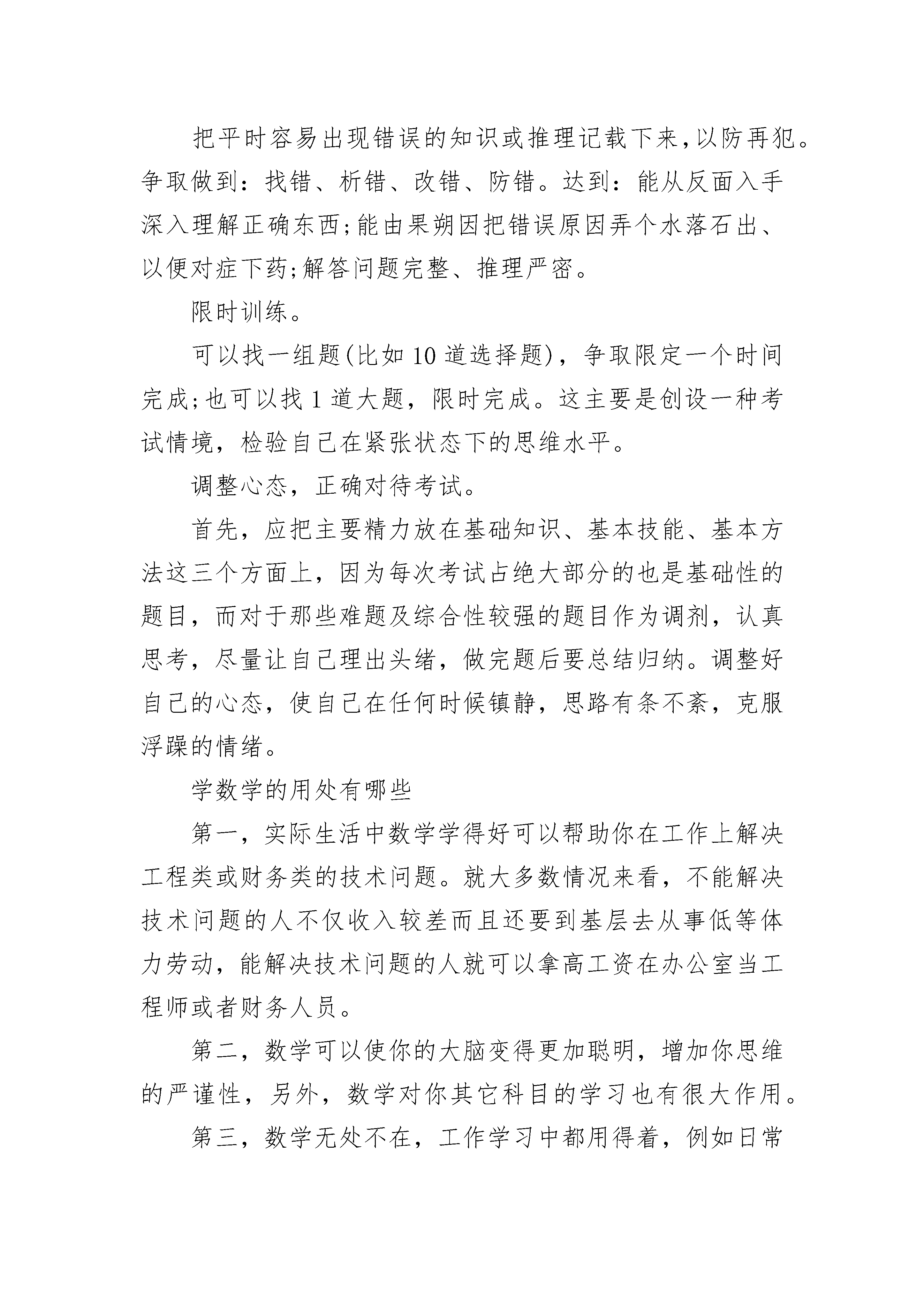 把平时容易出现错误的知识或推理记载下来,以防再犯。争取做到：找错、析错、改错、防错。达到：能从反面入手深入理解正确东西;能由果朔因把错误原因弄个水落石出、以便对症下药;解答问题完整、推理严密。

限时训练。

可以找一组题(比如10道选择题)，争取限定一个时间完成;也可以找1道大题，限时完成。这主要是创设一种考试情境，检验自己在紧张状态下的思维水平。

调整心态，正确对待考试。

首先，应把主要精力放在基础知识、基本技能、基本方法这三个方面上，因为每次考试占绝大部分的也是基础性的题目，而对于那些难题及综合性较强的题目作为调剂，认真思考，尽量让自己理出头绪，做完题后要总结归纳。调整好自己的心态，使自己在任何时候镇静，思路有条不紊，克服浮躁的情绪。

学数学的用处有哪些

第一，实际生活中数学学得好可以帮助你在工作上解决工程类或财务类的技术问题。就大多数情况来看，不能解决技术问题的人不仅收入较差而且还要到基层去从事低等体力劳动，能解决技术问题的人就可以拿高工资在办公室当工程师或者财务人员。

第二，数学可以使你的大脑变得更加聪明，增加你思维的严谨性，另外，数学对你其它科目的学习也有很大作用。

第三，数学无处不在，工作学习中都用得着，例如日常